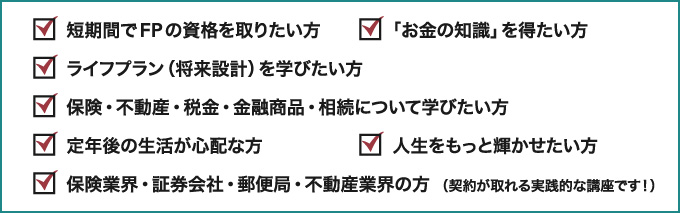 短期間でFPの資格を取りたい方

「お金の知識」を得たい方

ライフプラン（将来設計）を学びたい方

保険・不動産・税金・金融商品・相続について学びたい方

定年後の生活が心配な方

人生をもっと輝かせたい方

保険業界・証券会社・郵便局・不動産業界の方 （契約が取れる実践的な講座です！）